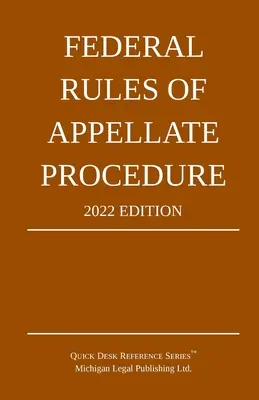 FEDERAL RULES OF APPELLATE PROCEDURE

2022 EDITION

QUICK DESK REFERENCE SERIES™
Michigan Legal Publishing Ltd.